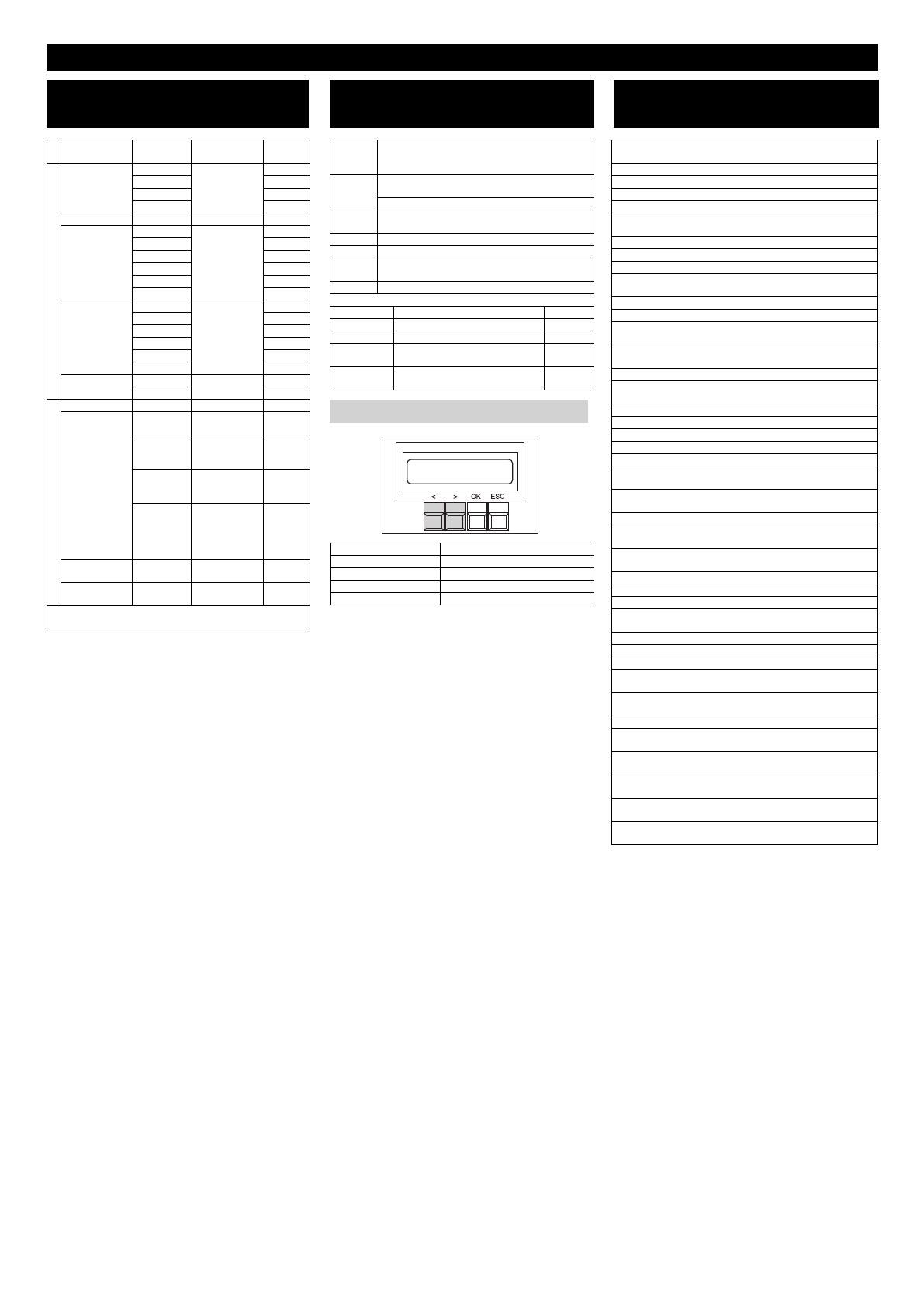 < > OK ESC